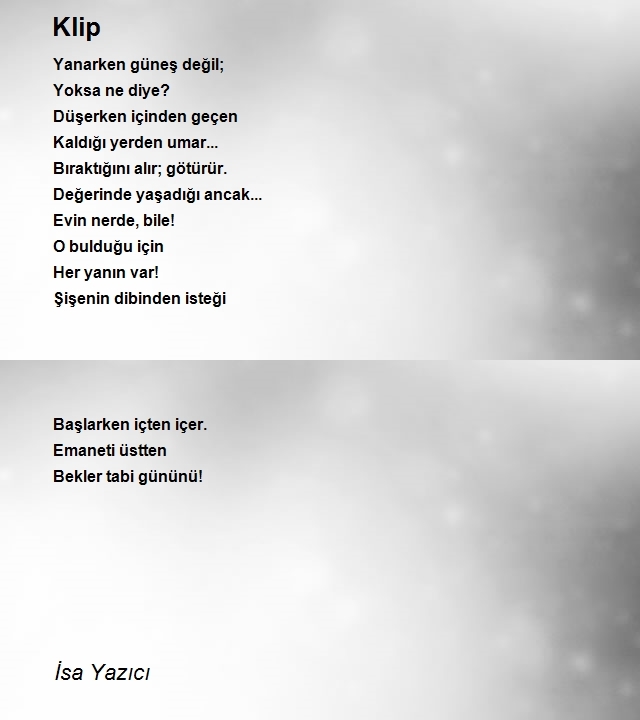 Klip

Yanarken güneş değil;
Yoksa ne diye?
Düşerken içinden geçen
Kaldığı yerden umar...
Bıraktığını alır; götürür.
Değerinde yaşadığı ancak...
Evin nerde, bile!
O bulduğu için
Her yanın var!
Şişenin dibinden isteği

Başlarken içten içer.
Emaneti üstten
Bekler tabi gününü!

İsa Yazıcı